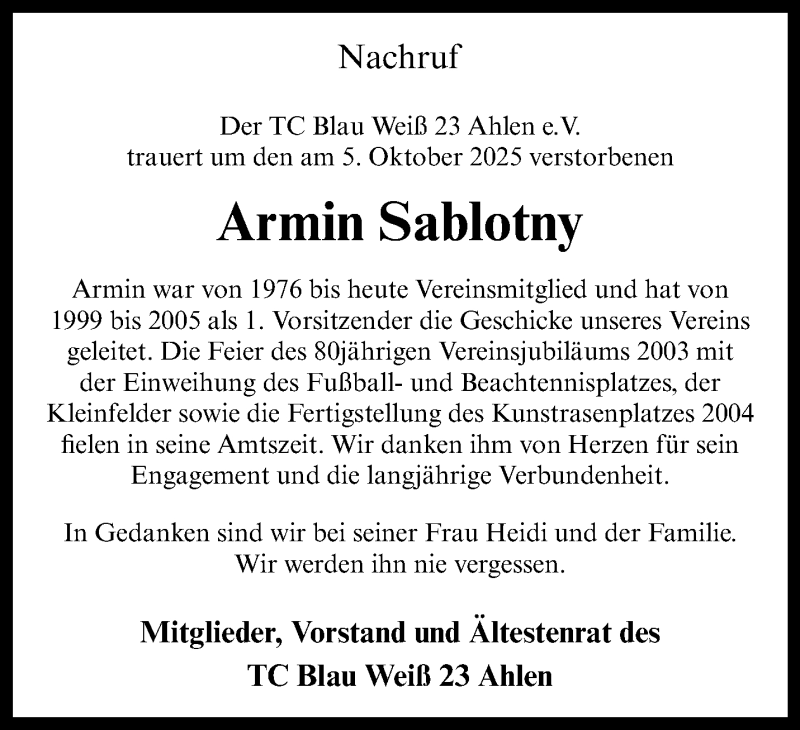 Nachruf

Der TC Blau Weiß 23 Ahlen e.V.
trauert um den am 5. Oktober 2025 verstorbenen

Armin Sablotny

Armin war von 1976 bis heute Vereinsmitglied und hat von 1999 bis 2005 als 1. Vorsitzender die Geschicke unseres Vereins geleitet. Die Feier des 80jährigen Vereinsjubiläums 2003 mit der Einweihung des Fußball- und Beachtennisplatzes, der Kleinfelder sowie die Fertigstellung des Kunstrasenplatzes 2004 fielen in seine Amtszeit. Wir danken ihm von Herzen für sein Engagement und die langjährige Verbundenheit.

In Gedanken sind wir bei seiner Frau Heidi und der Familie.
Wir werden ihn nie vergessen.

Mitglieder, Vorstand und Ältestenrat des
TC Blau Weiß 23 Ahlen